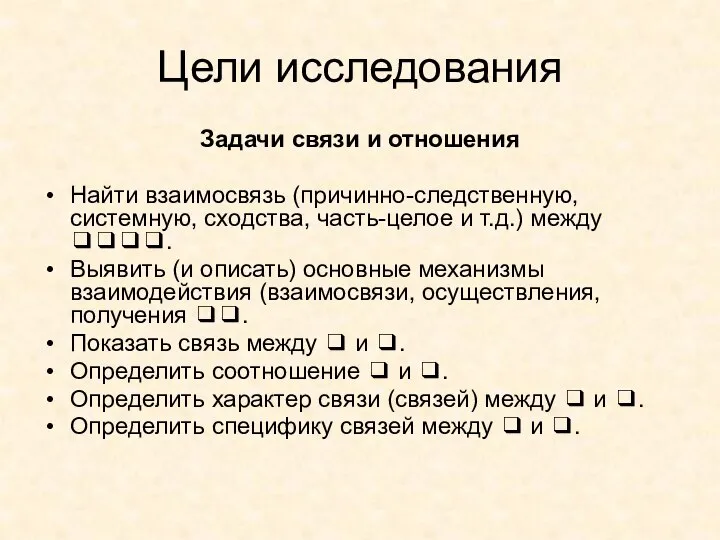 Цели исследования

Задачи связи и отношения

• Найти взаимосвязь (причинно-следственную, системную, сходства, часть-целое и т.д.) между ❑❑❑❑.
• Выявить (и описать) основные механизмы взаимодействия (взаимосвязи, осуществления, получения ❑❑.
• Показать связь между ❑ и ❑.
• Определить соотношение ❑ и ❑.
• Определить характер связи (связей) между ❑ и ❑.
• Определить специфику связей между ❑ и ❑.